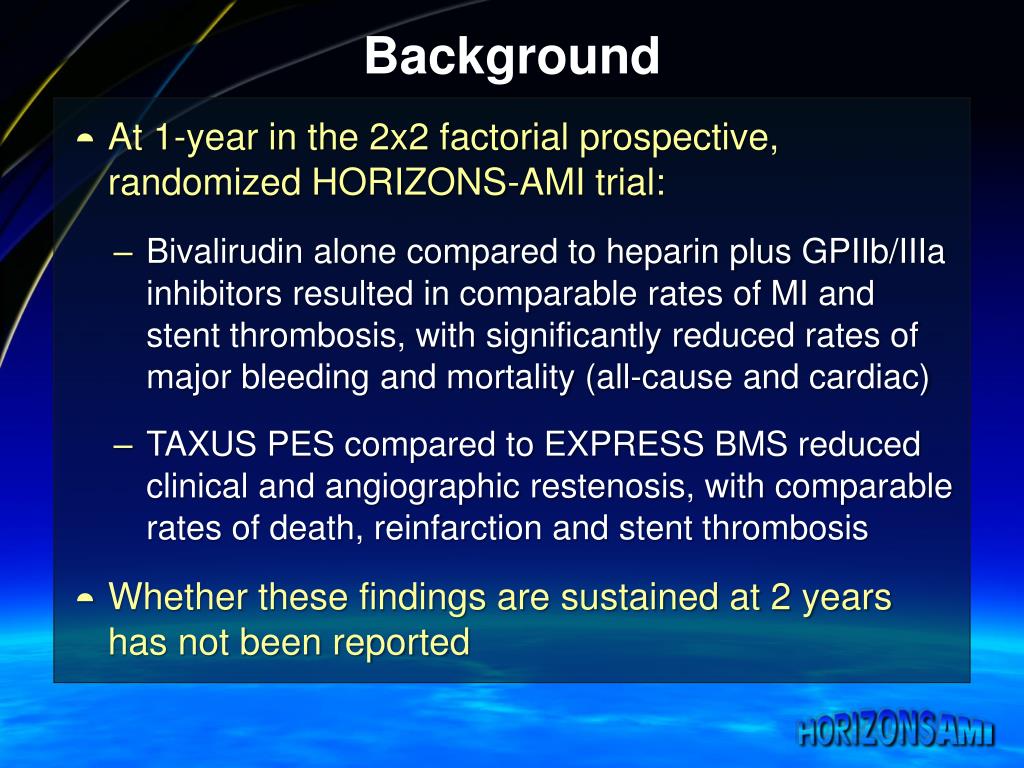 Background

At 1-year in the 2x2 factorial prospective, randomized HORIZONS-AMI trial:

– Bivalirudin alone compared to heparin plus GPIIb/IIIa inhibitors resulted in comparable rates of MI and stent thrombosis, with significantly reduced rates of major bleeding and mortality (all-cause and cardiac)

– TAXUS PES compared to EXPRESS BMS reduced clinical and angiographic restenosis, with comparable rates of death, reinfarction and stent thrombosis

Whether these findings are sustained at 2 years has not been reported

HORIZONS AMI